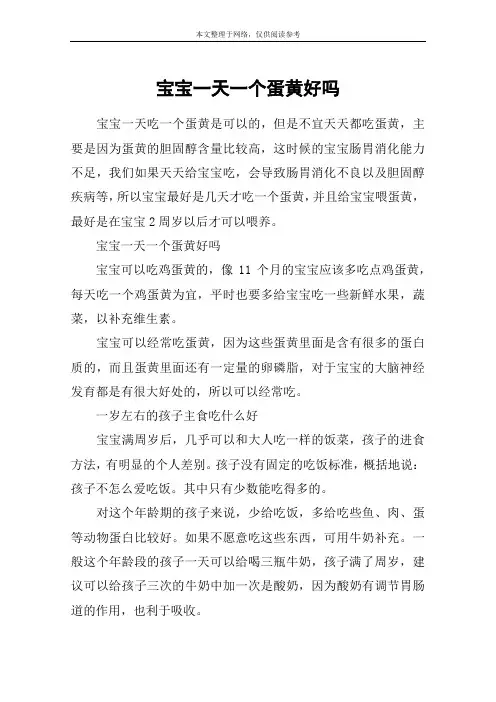 本文整理于网络，仅供阅读参考

宝宝一天一个蛋黄好吗

宝宝一天吃一个蛋黄是可以的，但是不宜天天都吃蛋黄，主要是因为蛋黄的胆固醇含量比较高，这时候的宝宝肠胃消化能力不足，我们如果天天给宝宝吃，会导致肠胃消化不良以及胆固醇疾病等，所以宝宝最好是几天才吃一个蛋黄，并且给宝宝喂蛋黄，最好是在宝宝2周岁以后才可以喂养。

宝宝一天一个蛋黄好吗

宝宝可以吃鸡蛋黄的，像11个月的宝宝应该多吃点鸡蛋黄，每天吃一个鸡蛋黄为宜，平时也要多给宝宝吃一些新鲜水果，蔬菜，以补充维生素。

宝宝可以经常吃蛋黄，因为这些蛋黄里面是含有很多的蛋白质的，而且蛋黄里面还有一定量的卵磷脂，对于宝宝的大脑神经发育都是有很大好处的，所以可以经常吃。

一岁左右的孩子主食吃什么好

宝宝满周岁后，几乎可以和大人吃一样的饭菜，孩子的进食方法，有明显的个人差别。孩子没有固定的吃饭标准，概括地说：孩子不怎么爱吃饭。其中只有少数能吃得多的。

对这个年龄期的孩子来说，少给吃饭，多给吃些鱼、肉、蛋等动物蛋白比较好。如果不愿意吃这些东西，可用牛奶补充。一般这个年龄段的孩子一天可以给喝三瓶牛奶，孩子满了周岁，建议可以给孩子三次的牛奶中加一次是酸奶，因为酸奶有调节胃肠道的作用，也利于吸收。